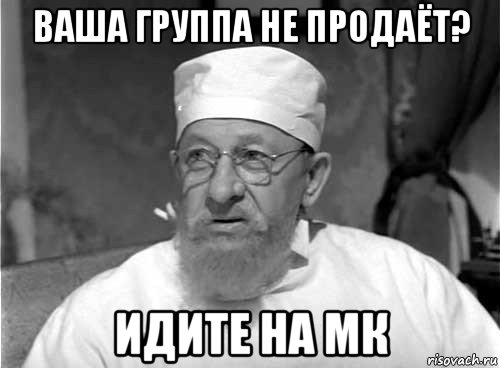 ВАША ГРУППА НЕ ПРОДАЁТ?

ИДИТЕ НА МК

risovach.ru